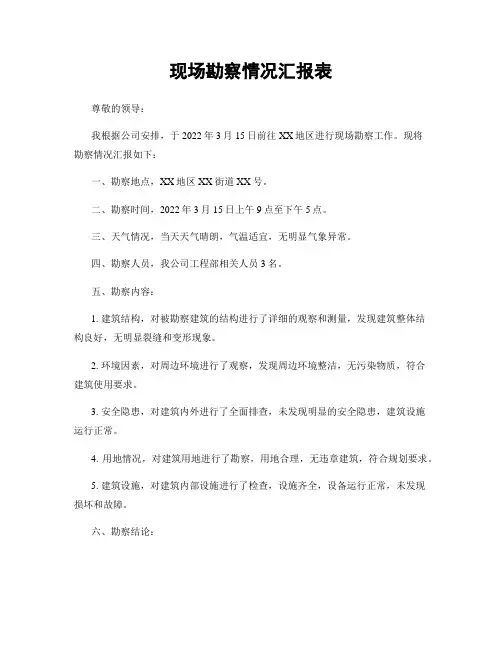 现场勘察情况汇报表

尊敬的领导：

我根据公司安排，于 2022 年 3 月 15 日前往 XX 地区进行现场勘察工作。现将勘察情况汇报如下：

一、勘察地点，XX 地区 XX 街道 XX 号。

二、勘察时间，2022 年 3 月 15 日上午 9 点至下午 5 点。

三、天气情况，当天天气晴朗，气温适宜，无明显气象异常。

四、勘察人员，我公司工程部相关人员 3 名。

五、勘察内容：

1. 建筑结构，对被勘察建筑的结构进行了详细的观察和测量，发现建筑整体结构良好，无明显裂缝和变形现象。

2. 环境因素，对周边环境进行了观察，发现周边环境整洁，无污染物质，符合建筑使用要求。

3. 安全隐患，对建筑内外进行了全面排查，未发现明显的安全隐患，建筑设施运行正常。

4. 用地情况，对建筑用地进行了勘察，用地合理，无违章建筑，符合规划要求。

5. 建筑设施，对建筑内部设施进行了检查，设施齐全，设备运行正常，未发现损坏和故障。

六、勘察结论：